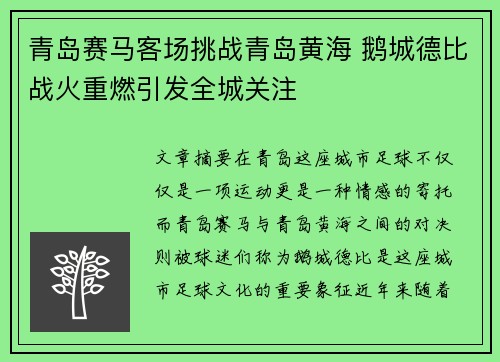 青岛赛马客场挑战青岛黄海 鹅城德比战火重燃引发全城关注

文章摘要在青岛这座城市足球不仅仅是一项运动更是一种情感的寄托而青岛赛马与青岛黄海之间的对决则被球迷们称为鹅城德比是这座城市足球文化的重要象征近年来随着